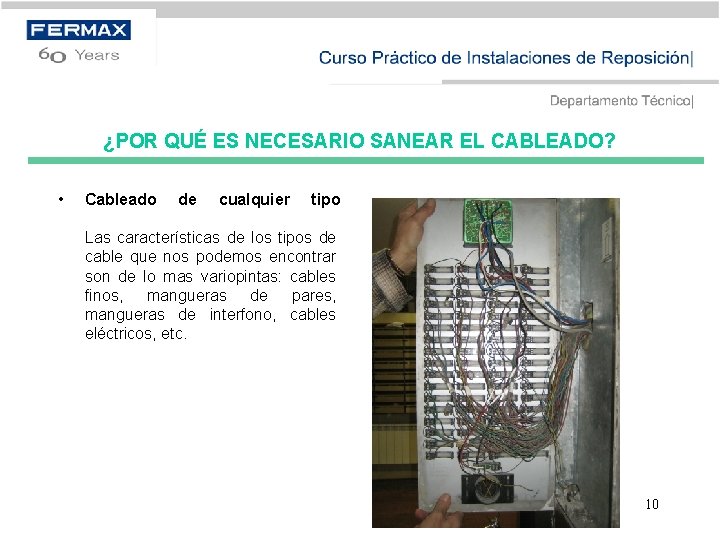 FERMAX
60 Years

Curso Práctico de Instalaciones de Reposición|

Departamento Técnico|

¿POR QUÉ ES NECESARIO SANEAR EL CABLEADO?

• Cableado de cualquier tipo

Las características de los tipos de cable que nos podemos encontrar son de lo mas variopintas: cables finos, mangueras de pares, mangueras de interfono, cables eléctricos, etc.

10